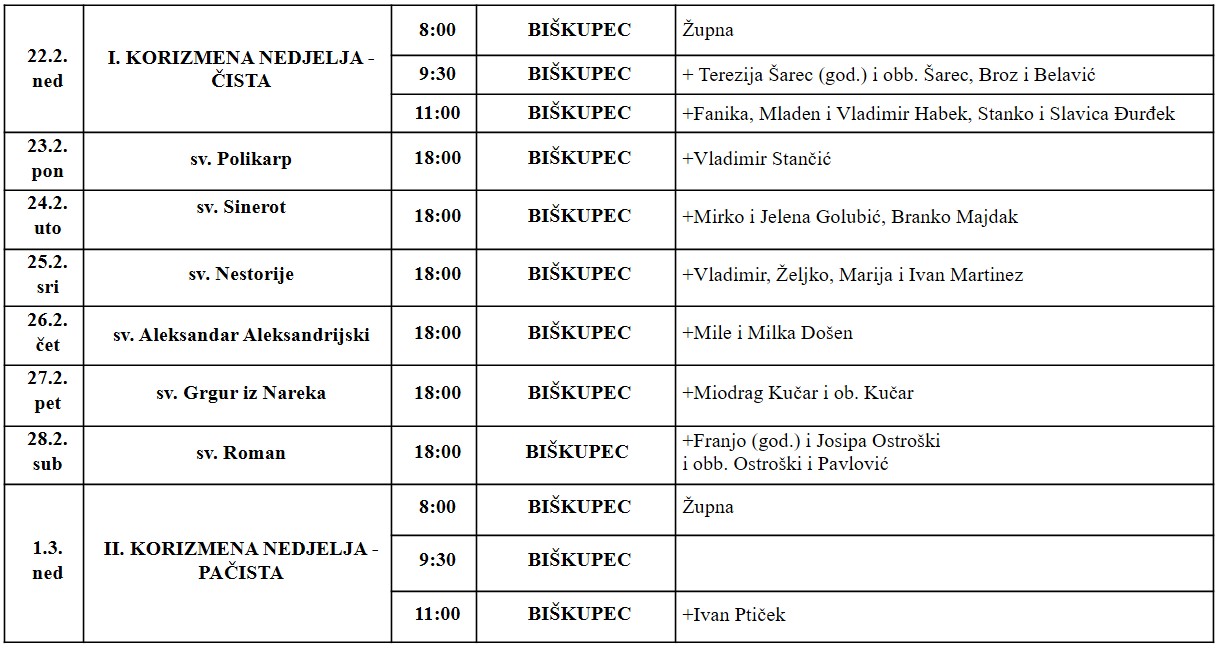 | | | | | |
|---|---|---|---|---|
| 22.2. ned | I. KORIZMENA NEDJELJA - ČISTA | 8:00 | BIŠKUPEC | Župna |
| | | 9:30 | BIŠKUPEC | + Terezija Šarec (god.) i obb. Šarec, Broz i Belavić |
| | | 11:00 | BIŠKUPEC | +Fanika, Mladen i Vladimir Habek, Stanko i Slavica Đurđek |
| 23.2. pon | sv. Polikarp | 18:00 | BIŠKUPEC | +Vladimir Stančić |
| 24.2. uto | sv. Sinerot | 18:00 | BIŠKUPEC | +Mirko i Jelena Golubić, Branko Majdak |
| 25.2. sri | sv. Nestorije | 18:00 | BIŠKUPEC | +Vladimir, Željko, Marija i Ivan Martinez |
| 26.2. čet | sv. Aleksandar Aleksandrijski | 18:00 | BIŠKUPEC | +Mile i Milka Došen |
| 27.2. pet | sv. Grgur iz Nareka | 18:00 | BIŠKUPEC | +Miodrag Kučar i ob. Kučar |
| 28.2. sub | sv. Roman | 18:00 | BIŠKUPEC | +Franjo (god.) i Josipa Ostroški i obb. Ostroški i Pavlović |
| 1.3. ned | II. KORIZMENA NEDJELJA - PAČISTA | 8:00 | BIŠKUPEC | Župna |
| | | 9:30 | BIŠKUPEC | |
| | | 11:00 | BIŠKUPEC | +Ivan Ptiček |